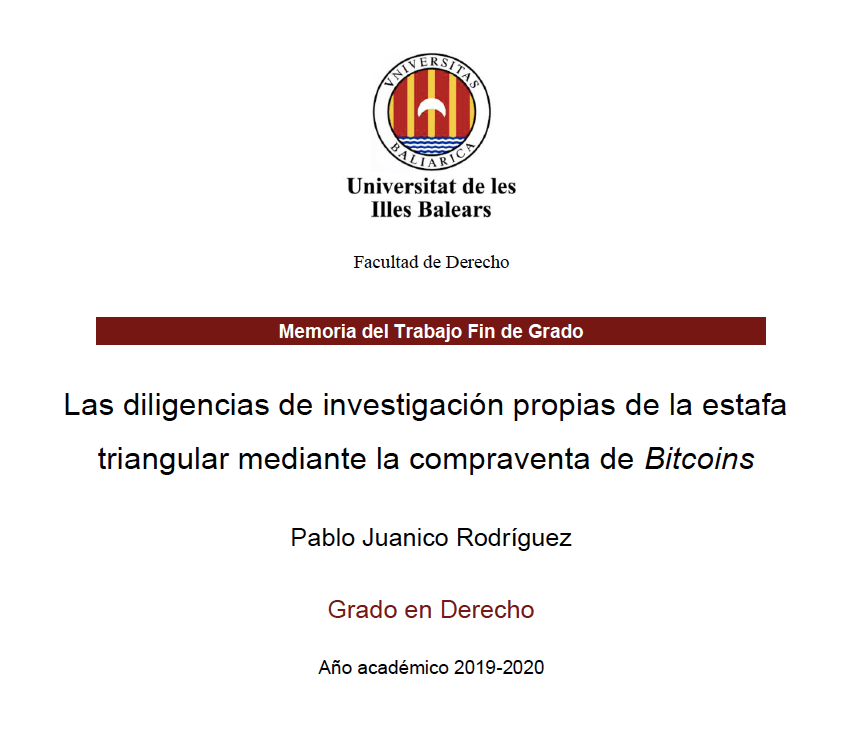 VNIVERSITAS BALIARICA

Universitat de les
Illes Balears

Facultad de Derecho

Memoria del Trabajo Fin de Grado

Las diligencias de investigación propias de la estafa triangular mediante la compraventa de Bitcoins

Pablo Juanico Rodríguez

Grado en Derecho

Año académico 2019-2020